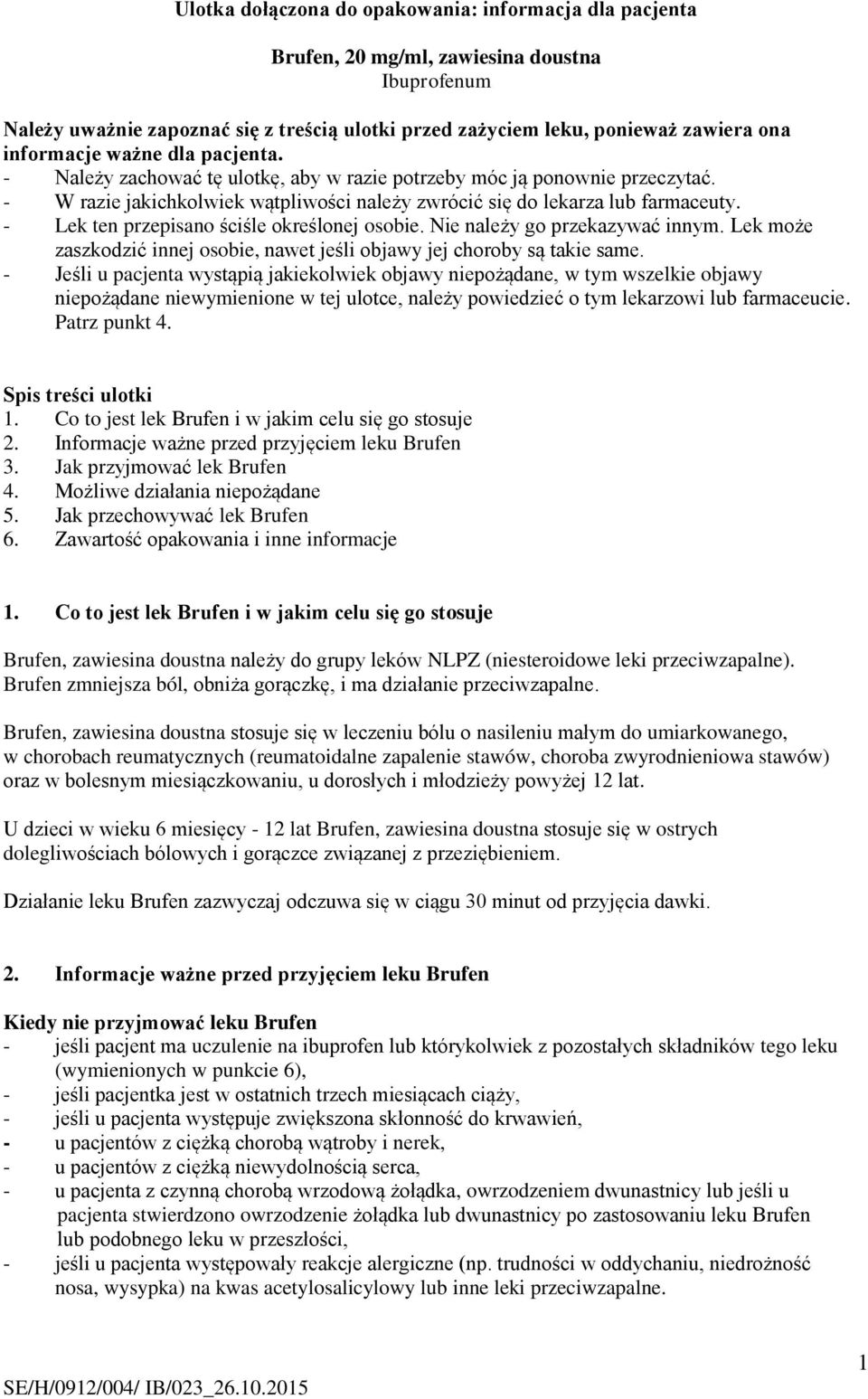 Ulotka dołączona do opakowania: informacja dla pacjenta

Brufen, 20 mg/ml, zawiesina doustna
Ibuprofenum

Należy uważnie zapoznać się z treścią ulotki przed zażyciem leku, ponieważ zawiera ona informacje ważne dla pacjenta.
- Należy zachować tę ulotkę, aby w razie potrzeby móc ją ponownie przeczytać.
- W razie jakichkolwiek wątpliwości należy zwrócić się do lekarza lub farmaceuty.
- Lek ten przepisano ściśle określonej osobie. Nie należy go przekazywać innym. Lek może zaszkodzić innej osobie, nawet jeśli objawy jej choroby są takie same.
- Jeśli u pacjenta wystąpią jakiekolwiek objawy niepożądane, w tym wszelkie objawy niepożądane niewymienione w tej ulotce, należy powiedzieć o tym lekarzowi lub farmaceucie. Patrz punkt 4.

Spis treści ulotki
1. Co to jest lek Brufen i w jakim celu się go stosuje
2. Informacje ważne przed przyjęciem leku Brufen
3. Jak przyjmować lek Brufen
4. Możliwe działania niepożądane
5. Jak przechowywać lek Brufen
6. Zawartość opakowania i inne informacje

1. Co to jest lek Brufen i w jakim celu się go stosuje

Brufen, zawiesina doustna należy do grupy leków NLPZ (niesteroidowe leki przeciwzapalne). Brufen zmniejsza ból, obniża gorączkę, i ma działanie przeciwzapalne.

Brufen, zawiesina doustna stosuje się w leczeniu bólu o nasileniu małym do umiarkowanego, w chorobach reumatycznych (reumatoidalne zapalenie stawów, choroba zwyrodnieniowa stawów) oraz w bolesnym miesiączkowaniu, u dorosłych i młodzieży powyżej 12 lat.

U dzieci w wieku 6 miesięcy - 12 lat Brufen, zawiesina doustna stosuje się w ostrych dolegliwościach bólowych i gorączce związanej z przeziębieniem.

Działanie leku Brufen zazwyczaj odczuwa się w ciągu 30 minut od przyjęcia dawki.

2. Informacje ważne przed przyjęciem leku Brufen

Kiedy nie przyjmować leku Brufen
- jeśli pacjent ma uczulenie na ibuprofen lub którykolwiek z pozostałych składników tego leku (wymienionych w punkcie 6),
- jeśli pacjentka jest w ostatnich trzech miesiącach ciąży,
- jeśli u pacjenta występuje zwiększona skłonność do krwawień,
- u pacjentów z ciężką chorobą wątroby i nerek,
- u pacjentów z ciężką niewydolnością serca,
- u pacjenta z czynną chorobą wrzodową żołądka, owrzodzeniem dwunastnicy lub jeśli u pacjenta stwierdzono owrzodzenie żołądka lub dwunastnicy po zastosowaniu leku Brufen lub podobnego leku w przeszłości,
- jeśli u pacjenta występowały reakcje alergiczne (np. trudności w oddychaniu, niedrożność nosa, wysypka) na kwas acetylosalicylowy lub inne leki przeciwzapalne.

1
SE/H/0912/004/ IB/023_26.10.2015